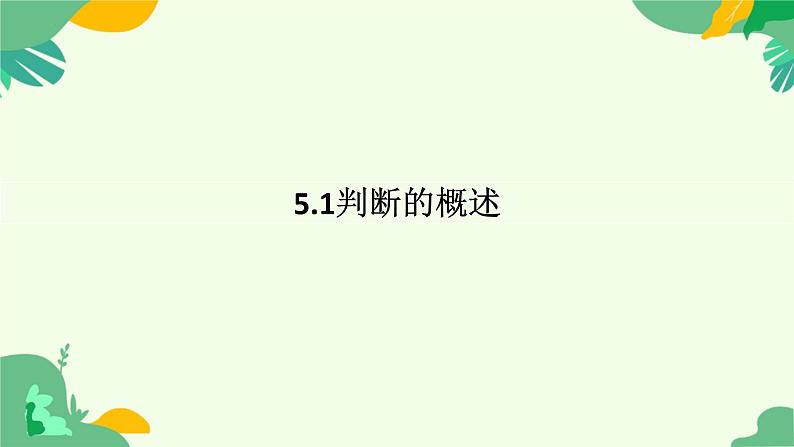 5.1判断的概述